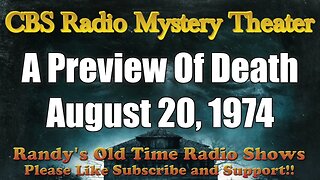 CBS Radio Mystery Theater

A Preview Of Death
August 20, 1974

Randy's Old Time Radio Shows
Please Like Subscribe and Support!!